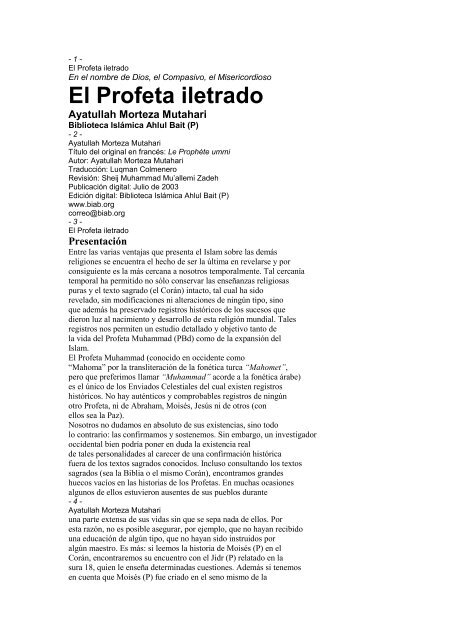 - 1 -
El Profeta iletrado
En el nombre de Dios, el Compasivo, el Misericordioso

El Profeta iletrado

Ayatullah Morteza Mutahari
Biblioteca Islámica Ahlul Bait (P)
- 2 -
Ayatullah Morteza Mutahari
Título del original en francés: Le Prophète ummi
Autor: Ayatullah Morteza Mutahari
Traducción: Luqman Colmenero
Revisión: Sheij Muhammad Mu'allemi Zadeh
Publicación digital: Julio de 2003
Edición digital: Biblioteca Islámica Ahlul Bait (P)
www.biab.org
correo@biab.org
- 3 -
El Profeta iletrado

Presentación

Entre las varias ventajas que presenta el Islam sobre las demás religiones se encuentra el hecho de ser la última en revelarse y por consiguiente es la más cercana a nosotros temporalmente. Tal cercanía temporal ha permitido no sólo conservar las enseñanzas religiosas puras y el texto sagrado (el Corán) intacto, tal cual ha sido revelado, sin modificaciones ni alteraciones de ningún tipo, sino que además ha preservado registros históricos de los sucesos que dieron luz al nacimiento y desarrollo de esta religión mundial. Tales registros nos permiten un estudio detallado y objetivo tanto de la vida del Profeta Muhammad (PBd) como de la expansión del Islam.
El Profeta Muhammad (conocido en occidente como "Mahoma" por la transliteración de la fonética turca "Mahomet", pero que preferimos llamar "Muhammad" acorde a la fonética árabe) es el único de los Enviados Celestiales del cual existen registros históricos. No hay auténticos y comprobables registros de ningún otro Profeta, ni de Abraham, Moisés, Jesús ni de otros (con ellos sea la Paz).
Nosotros no dudamos en absoluto de sus existencias, sino todo lo contrario: las confirmamos y sostenemos. Sin embargo, un investigador occidental bien podría poner en duda la existencia real de tales personalidades al carecer de una confirmación histórica fuera de los textos sagrados conocidos. Incluso consultando los textos sagrados (sea la Biblia o el mismo Corán), encontramos grandes huecos vacíos en las historias de los Profetas. En muchas ocasiones algunos de ellos estuvieron ausentes de sus pueblos durante
- 4 -
Ayatullah Morteza Mutahari
una parte extensa de sus vidas sin que se sepa nada de ellos. Por esta razón, no es posible asegurar, por ejemplo, que no hayan recibido una educación de algún tipo, que no hayan sido instruidos por algún maestro. Es más: si leemos la historia de Moisés (P) en el Corán, encontraremos su encuentro con el Jidr (P) relatado en la sura 18, quien le enseña determinadas cuestiones. Además si tenemos en cuenta que Moisés (P) fue criado en el seno mismo de la